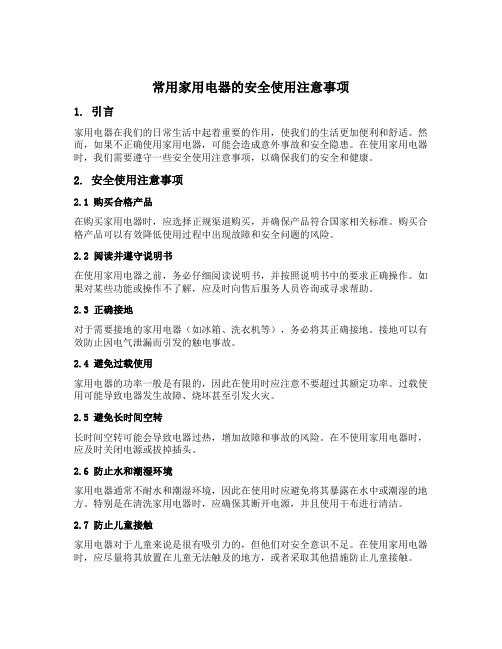 常用家用电器的安全使用注意事项

1. 引言

家用电器在我们的日常生活中起着重要的作用，使我们的生活更加便利和舒适。然而，如果不正确使用家用电器，可能会造成意外事故和安全隐患。在使用家用电器时，我们需要遵守一些安全使用注意事项，以确保我们的安全和健康。

2. 安全使用注意事项

2.1 购买合格产品

在购买家用电器时，应选择正规渠道购买，并确保产品符合国家相关标准。购买合格产品可以有效降低使用过程中出现故障和安全问题的风险。

2.2 阅读并遵守说明书

在使用家用电器之前，务必仔细阅读说明书，并按照说明书中的要求正确操作。如果对某些功能或操作不了解，应及时向售后服务人员咨询或寻求帮助。

2.3 正确接地

对于需要接地的家用电器（如冰箱、洗衣机等），务必将其正确接地。接地可以有效防止因电气泄漏而引发的触电事故。

2.4 避免过载使用

家用电器的功率一般是有限的，因此在使用时应注意不要超过其额定功率。过载使用可能导致电器发生故障、烧坏甚至引发火灾。

2.5 避免长时间空转

长时间空转可能会导致电器过热，增加故障和事故的风险。在不使用家用电器时，应及时关闭电源或拔掉插头。

2.6 防止水和潮湿环境

家用电器通常不耐水和潮湿环境，因此在使用时应避免将其暴露在水中或潮湿的地方。特别是在清洗家用电器时，应确保其断开电源，并且使用干布进行清洁。

2.7 防止儿童接触

家用电器对于儿童来说是很有吸引力的，但他们对安全意识不足。在使用家用电器时，应尽量将其放置在儿童无法触及的地方，或者采取其他措施防止儿童接触。